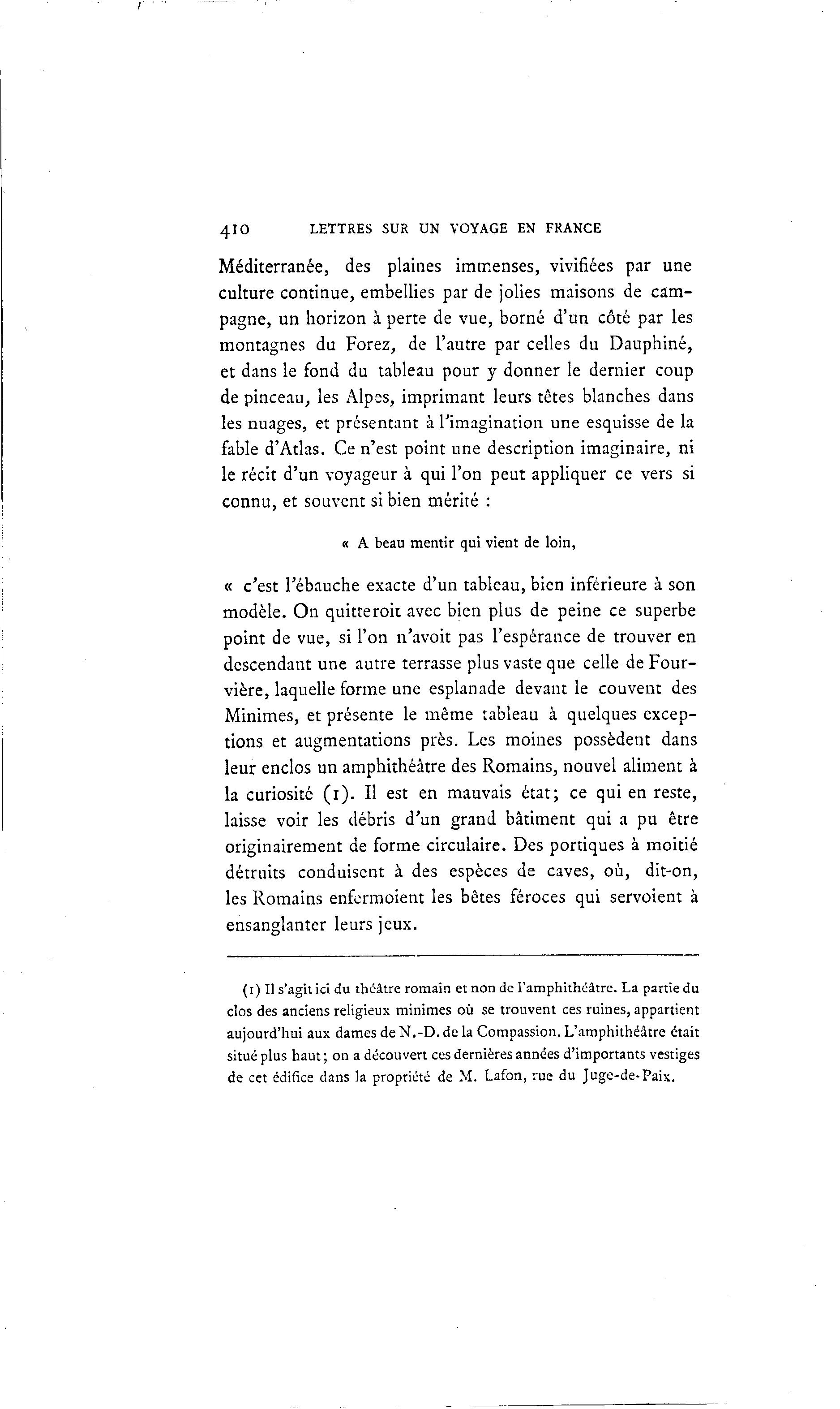 410 LETTRES SUR UN VOYAGE EN FRANCE

Méditerranée, des plaines immenses, vivifiées par une culture continue, embellies par de jolies maisons de campagne, un horizon à perte de vue, borné d'un côté par les montagnes du Forez, de l'autre par celles du Dauphiné, et dans le fond du tableau pour y donner le dernier coup de pinceau, les Alpes, imprimant leurs têtes blanches dans les nuages, et présentant à l'imagination une esquisse de la fable d'Atlas. Ce n'est point une description imaginaire, ni le récit d'un voyageur à qui l'on peut appliquer ce vers si connu, et souvent si bien mérité :

« A beau mentir qui vient de loin,

« c'est l'ébauche exacte d'un tableau, bien inférieure à son modèle. On quitteroit avec bien plus de peine ce superbe point de vue, si l'on n'avoit pas l'espérance de trouver en descendant une autre terrasse plus vaste que celle de Fourvière, laquelle forme une esplanade devant le couvent des Minimes, et présente le même tableau à quelques exceptions et augmentations près. Les moines possèdent dans leur enclos un amphithéâtre des Romains, nouvel aliment à la curiosité (1). Il est en mauvais état; ce qui en reste, laisse voir les débris d'un grand bâtiment qui a pu être originairement de forme circulaire. Des portiques à moitié détruits conduisent à des espèces de caves, où, dit-on, les Romains enfermoient les bêtes féroces qui servoient à ensanglanter leurs jeux.

(1) Il s'agit ici du théâtre romain et non de l'amphithéâtre. La partie du clos des anciens religieux minimes où se trouvent ces ruines, appartient aujourd'hui aux dames de N.-D. de la Compassion. L'amphithéâtre était situé plus haut; on a découvert ces dernières années d'importants vestiges de cet édifice dans la propriété de M. Lafon, rue du Juge-de-Paix.